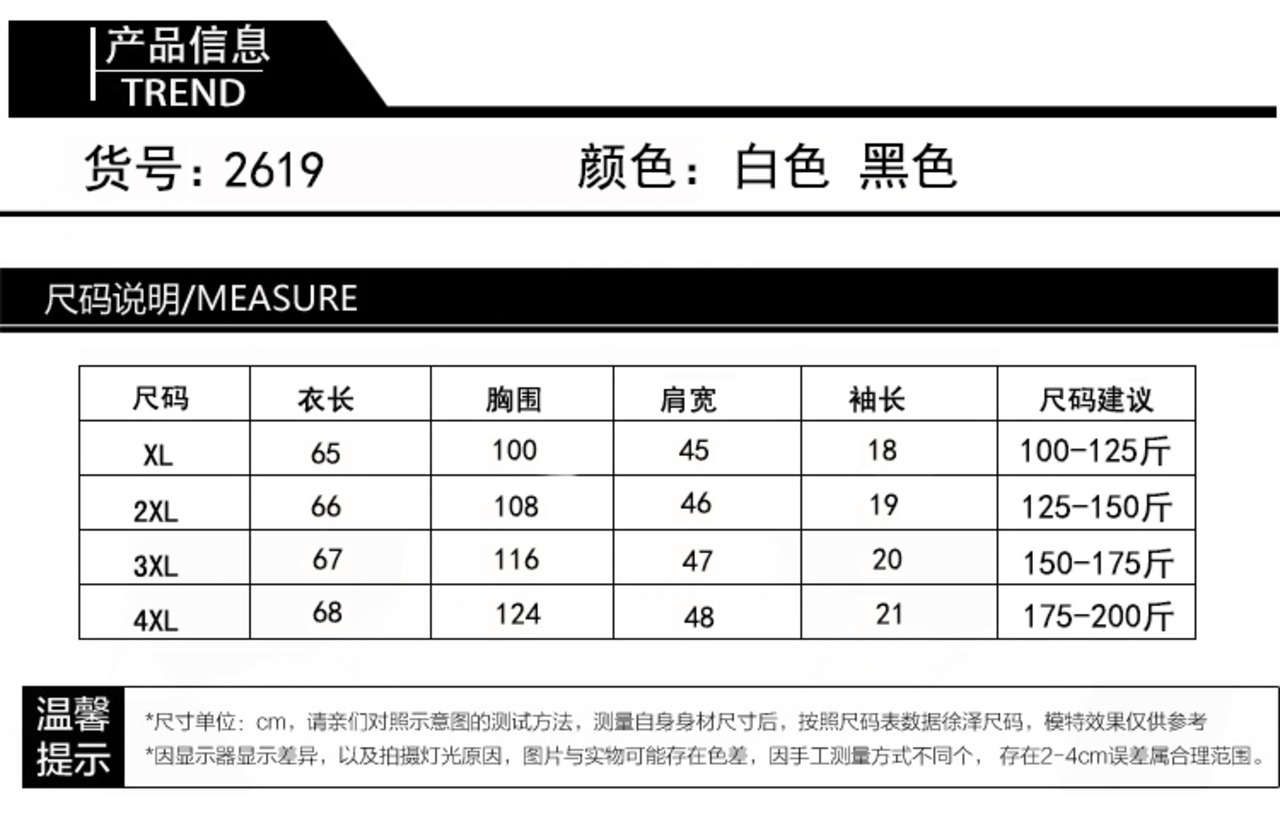 产品信息
TREND

货号：2619 颜色：白色 黑色

尺码说明/MEASURE

| 尺码 | 衣长 | 胸围 | 肩宽 | 袖长 | 尺码建议 |
|---|---|---|---|---|---|
| XL | 65 | 100 | 45 | 18 | 100-125斤 |
| 2XL | 66 | 108 | 46 | 19 | 125-150斤 |
| 3XL | 67 | 116 | 47 | 20 | 150-175斤 |
| 4XL | 68 | 124 | 48 | 21 | 175-200斤 |

温馨提示

*尺寸单位：cm，请亲们对照示意图的测试方法，测量自身身材尺寸后，按照尺码表数据徐泽尺码，模特效果仅供参考
*因显示器显示差异，以及拍摄灯光原因，图片与实物可能存在色差，因手工测量方式不同个，存在2-4cm误差属合理范围。